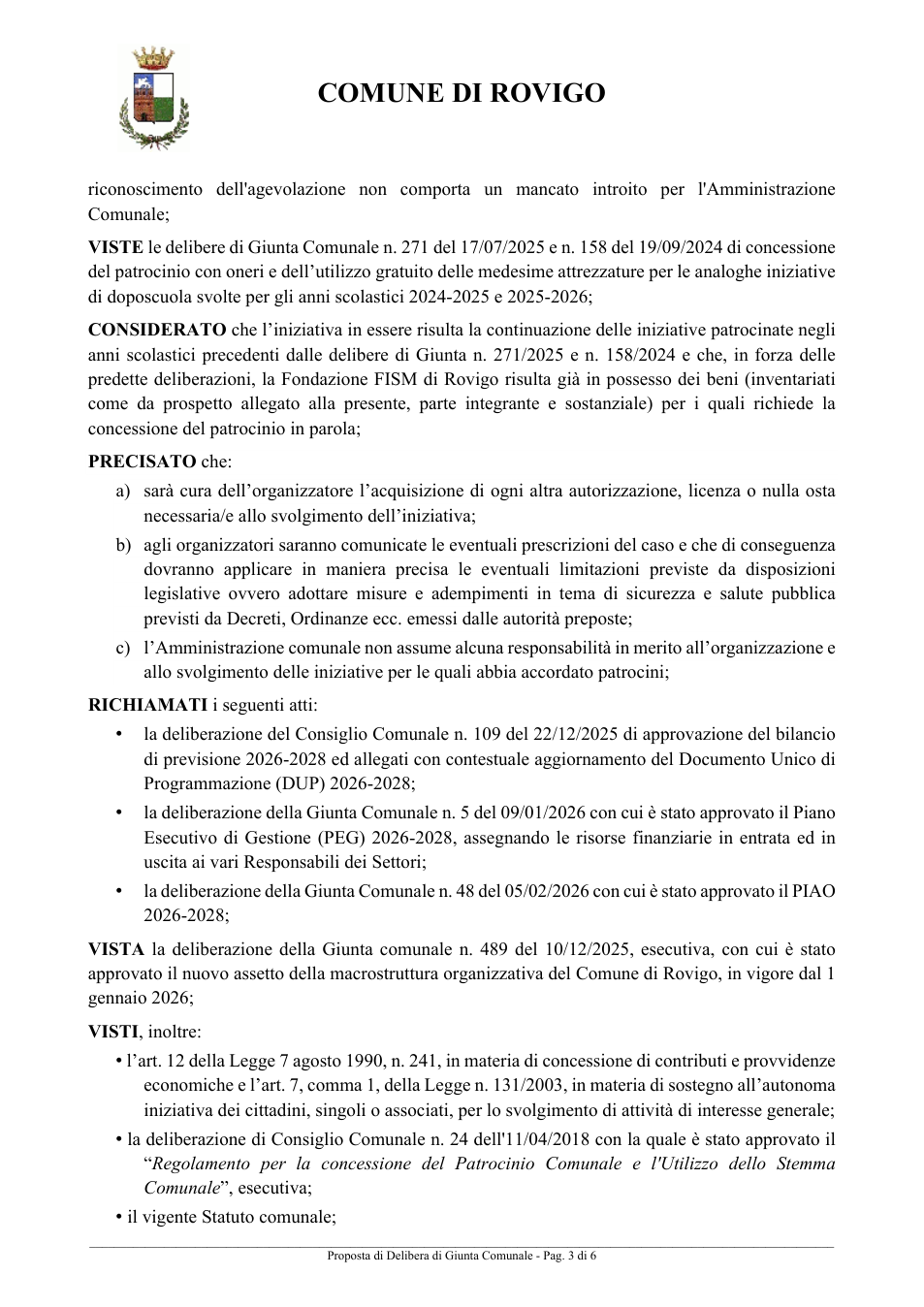 COMUNE DI ROVIGO

riconoscimento dell'agevolazione non comporta un mancato introito per l'Amministrazione Comunale;

VISTE le delibere di Giunta Comunale n. 271 del 17/07/2025 e n. 158 del 19/09/2024 di concessione del patrocinio con oneri e dell'utilizzo gratuito delle medesime attrezzature per le analoghe iniziative di doposcuola svolte per gli anni scolastici 2024-2025 e 2025-2026;

CONSIDERATO che l'iniziativa in essere risulta la continuazione delle iniziative patrocinate negli anni scolastici precedenti dalle delibere di Giunta n. 271/2025 e n. 158/2024 e che, in forza delle predette deliberazioni, la Fondazione FISM di Rovigo risulta già in possesso dei beni (inventariati come da prospetto allegato alla presente, parte integrante e sostanziale) per i quali richiede la concessione del patrocinio in parola;

PRECISATO che:

a) sarà cura dell'organizzatore l'acquisizione di ogni altra autorizzazione, licenza o nulla osta necessaria/e allo svolgimento dell'iniziativa;

b) agli organizzatori saranno comunicate le eventuali prescrizioni del caso e che di conseguenza dovranno applicare in maniera precisa le eventuali limitazioni previste da disposizioni legislative ovvero adottare misure e adempimenti in tema di sicurezza e salute pubblica previsti da Decreti, Ordinanze ecc. emessi dalle autorità preposte;

c) l'Amministrazione comunale non assume alcuna responsabilità in merito all'organizzazione e allo svolgimento delle iniziative per le quali abbia accordato patrocini;

RICHIAMATI i seguenti atti:

• la deliberazione del Consiglio Comunale n. 109 del 22/12/2025 di approvazione del bilancio di previsione 2026-2028 ed allegati con contestuale aggiornamento del Documento Unico di Programmazione (DUP) 2026-2028;

• la deliberazione della Giunta Comunale n. 5 del 09/01/2026 con cui è stato approvato il Piano Esecutivo di Gestione (PEG) 2026-2028, assegnando le risorse finanziarie in entrata ed in uscita ai vari Responsabili dei Settori;

• la deliberazione della Giunta Comunale n. 48 del 05/02/2026 con cui è stato approvato il PIAO 2026-2028;

VISTA la deliberazione della Giunta comunale n. 489 del 10/12/2025, esecutiva, con cui è stato approvato il nuovo assetto della macrostruttura organizzativa del Comune di Rovigo, in vigore dal 1 gennaio 2026;

VISTI, inoltre:

• l'art. 12 della Legge 7 agosto 1990, n. 241, in materia di concessione di contributi e provvidenze economiche e l'art. 7, comma 1, della Legge n. 131/2003, in materia di sostegno all'autonoma iniziativa dei cittadini, singoli o associati, per lo svolgimento di attività di interesse generale;

• la deliberazione di Consiglio Comunale n. 24 dell'11/04/2018 con la quale è stato approvato il "Regolamento per la concessione del Patrocinio Comunale e l'Utilizzo dello Stemma Comunale", esecutiva;

• il vigente Statuto comunale;

Proposta di Delibera di Giunta Comunale - Pag. 3 di 6